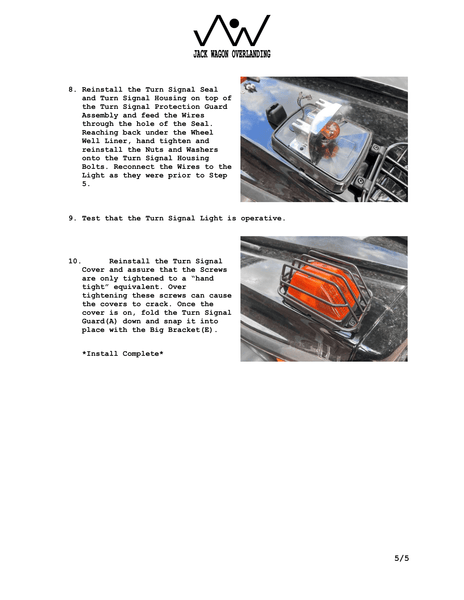 JACK WAGON OVERLANDING

8. Reinstall the Turn Signal Seal and Turn Signal Housing on top of the Turn Signal Protection Guard Assembly and feed the Wires through the hole of the Seal. Reaching back under the Wheel Well Liner, hand tighten and reinstall the Nuts and Washers onto the Turn Signal Housing Bolts. Reconnect the Wires to the Light as they were prior to Step 5.

9. Test that the Turn Signal Light is operative.

10. Reinstall the Turn Signal Cover and assure that the Screws are only tightened to a "hand tight" equivalent. Over tightening these screws can cause the covers to crack. Once the cover is on, fold the Turn Signal Guard(A) down and snap it into place with the Big Bracket(E).

*Install Complete*

5/5